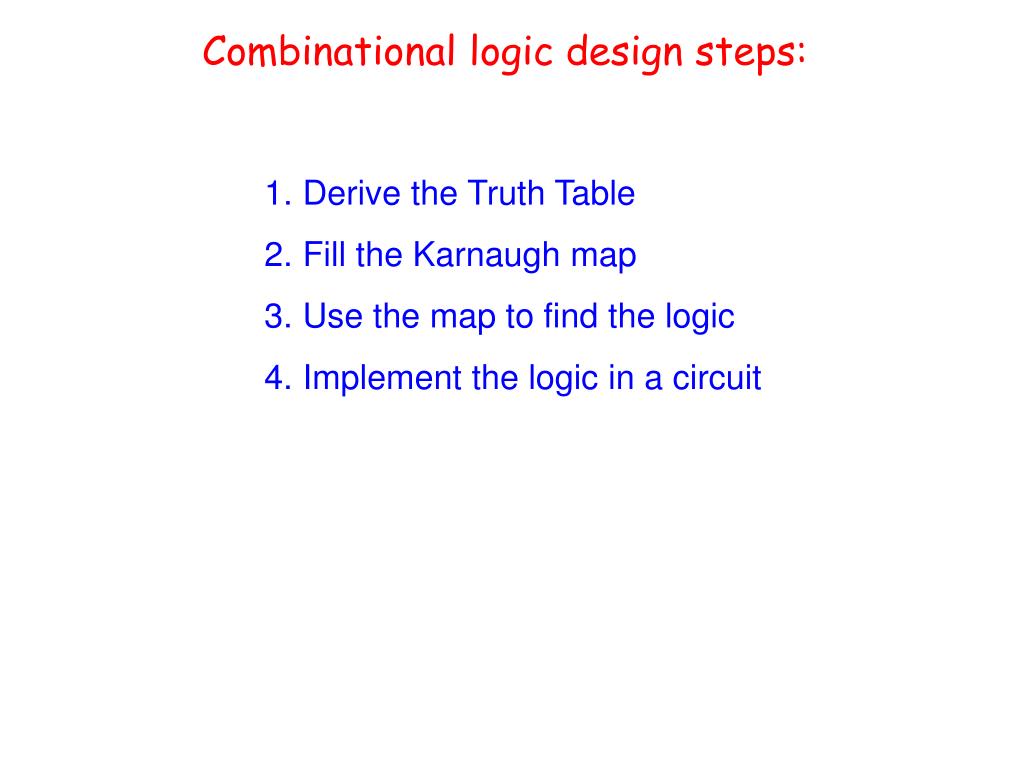 Combinational logic design steps:

1. Derive the Truth Table
2. Fill the Karnaugh map
3. Use the map to find the logic
4. Implement the logic in a circuit